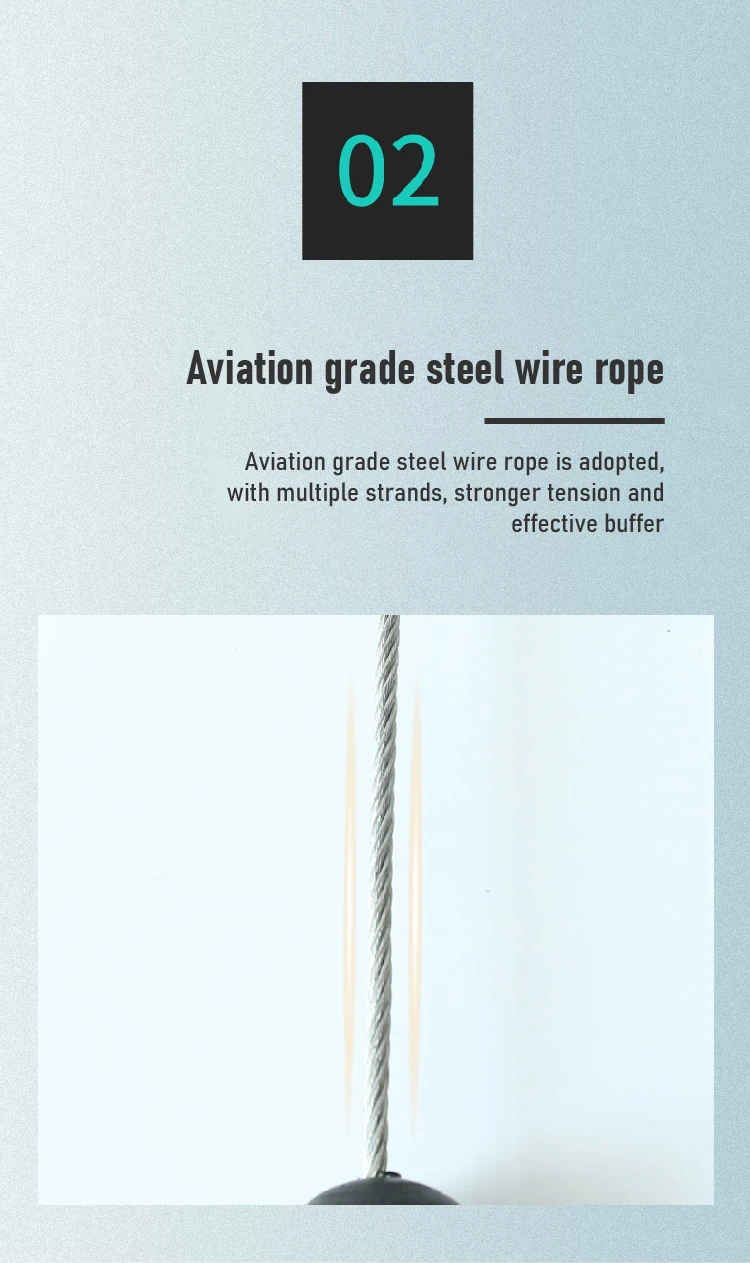 02

Aviation grade steel wire rope

Aviation grade steel wire rope is adopted, with multiple strands, stronger tension and effective buffer